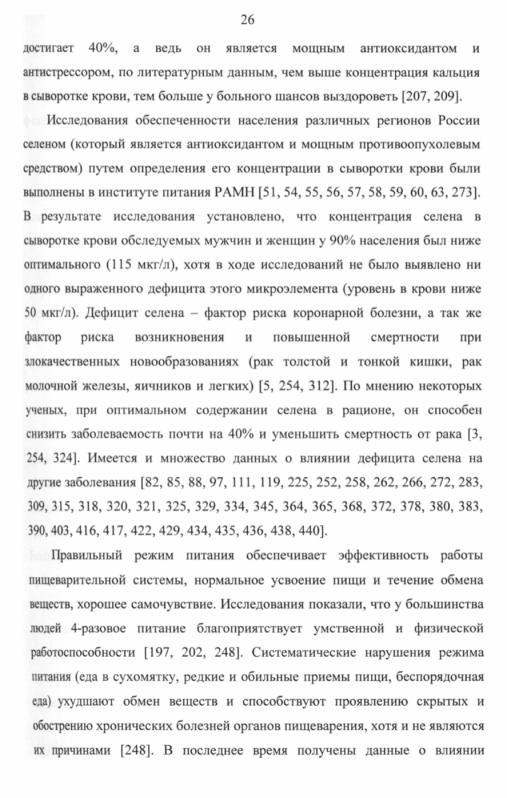 26

достигает 40%, а ведь он является мощным антиоксидантом и антистрессором, по литературным данным, чем выше концентрация кальция в сыворотке крови, тем больше у больного шансов выздороветь [207, 209].

Исследования обеспеченности населения различных регионов России селеном (который является антиоксидантом и мощным противоопухолевым средством) путем определения его концентрации в сыворотки крови были выполнены в институте питания РАМН [51, 54, 55, 56, 57, 58, 59, 60, 63, 273]. В результате исследования установлено, что концентрация селена в сыворотке крови обследуемых мужчин и женщин у 90% населения был ниже оптимального (115 мкг/л), хотя в ходе исследований не было выявлено ни одного выраженного дефицита этого микроэлемента (уровень в крови ниже 50 мкг/л). Дефицит селена – фактор риска коронарной болезни, а так же фактор риска возникновения и повышенной смертности при злокачественных новообразованиях (рак толстой и тонкой кишки, рак молочной железы, яичников и легких) [5, 254, 312]. По мнению некоторых ученых, при оптимальном содержании селена в рационе, он способен снизить заболеваемость почти на 40% и уменьшить смертность от рака [3, 254, 324]. Имеется и множество данных о влиянии дефицита селена на другие заболевания [82, 85, 88, 97, 111, 119, 225, 252, 258, 262, 266, 272, 283, 309, 315, 318, 320, 321, 325, 329, 334, 345, 364, 365, 368, 372, 378, 380, 383, 390, 403, 416, 417, 422, 429, 434, 435, 436, 438, 440].

Правильный режим питания обеспечивает эффективность работы пищеварительной системы, нормальное усвоение пищи и течение обмена веществ, хорошее самочувствие. Исследования показали, что у большинства людей 4-разовое питание благоприятствует умственной и физической работоспособности [197, 202, 248]. Систематические нарушения режима питания (еда в сухомятку, редкие и обильные приемы пищи, беспорядочная еда) ухудшают обмен веществ и способствуют проявлению скрытых и обострению хронических болезней органов пищеварения, хотя и не являются их причинами [248]. В последнее время получены данные о влиянии